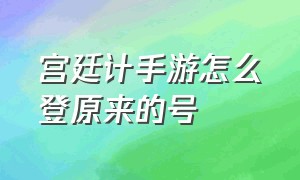 宫廷计手游怎么登原来的号